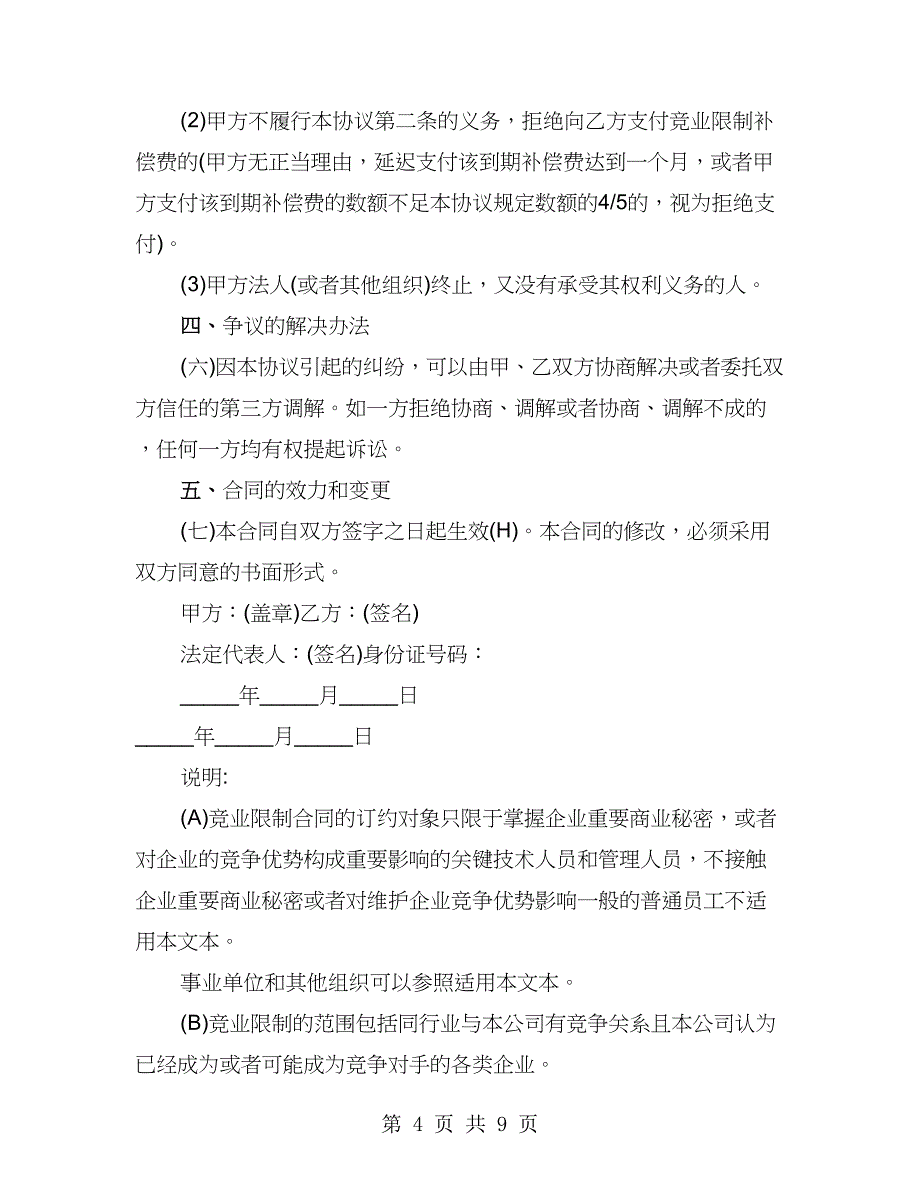 (2)甲方不履行本协议第二条的义务，拒绝向乙方支付竞业限制补偿费的(甲方无正当理由，延迟支付该到期补偿费达到一个月，或者甲方支付该到期补偿费的数额不足本协议规定数额的4/5的，视为拒绝支付)。

(3)甲方法人(或者其他组织)终止，又没有承受其权利义务的人。

四、争议的解决办法

(六)因本协议引起的纠纷，可以由甲、乙双方协商解决或者委托双方信任的第三方调解。如一方拒绝协商、调解或者协商、调解不成的，任何一方均有权提起诉讼。

五、合同的效力和变更

(七)本合同自双方签字之日起生效(H)。本合同的修改，必须采用双方同意的书面形式。

甲方：(盖章)乙方：(签名)

法定代表人：(签名)身份证号码：

_____年_____月_____日

_____年_____月_____日

说明:

(A)竞业限制合同的订约对象只限于掌握企业重要商业秘密，或者对企业的竞争优势构成重要影响的关键技术人员和管理人员，不接触企业重要商业秘密或者对维护企业竞争优势影响一般的普通员工不适用本文本。

事业单位和其他组织可以参照适用本文本。

(B)竞业限制的范围包括同行业与本公司有竞争关系且本公司认为已经成为或者可能成为竞争对手的各类企业。

第 4 页 共 9 页